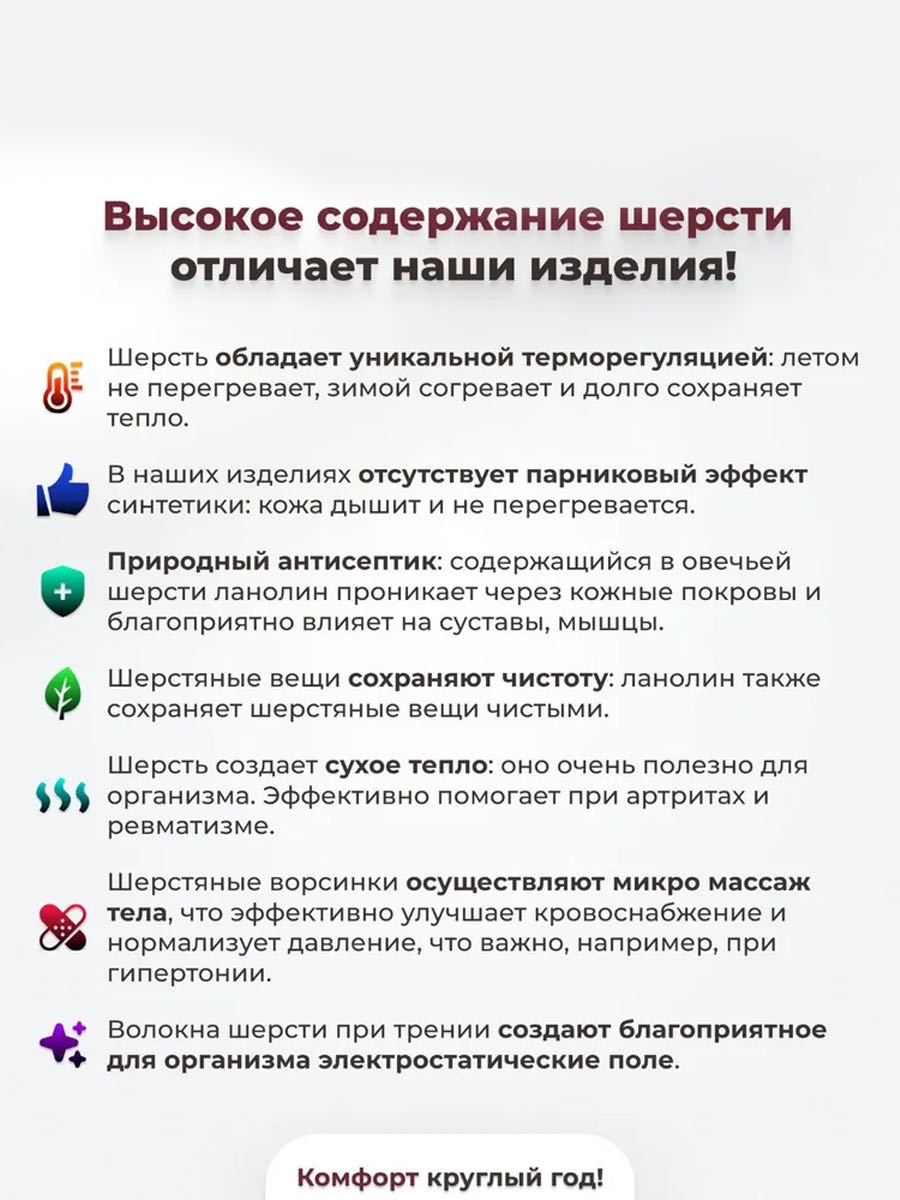 Высокое содержание шерсти отличает наши изделия!

Шерсть обладает уникальной терморегуляцией: летом не перегревает, зимой согревает и долго сохраняет тепло.

В наших изделиях отсутствует парниковый эффект синтетики: кожа дышит и не перегревается.

Природный антисептик: содержащийся в овечьей шерсти ланолин проникает через кожные покровы и благоприятно влияет на суставы, мышцы.

Шерстяные вещи сохраняют чистоту: ланолин также сохраняет шерстяные вещи чистыми.

Шерсть создает сухое тепло: оно очень полезно для организма. Эффективно помогает при артритах и ревматизме.

Шерстяные ворсинки осуществляют микро массаж тела, что эффективно улучшает кровоснабжение и нормализует давление, что важно, например, при гипертонии.

Волокна шерсти при трении создают благоприятное для организма электростатические поле.

Комфорт круглый год!